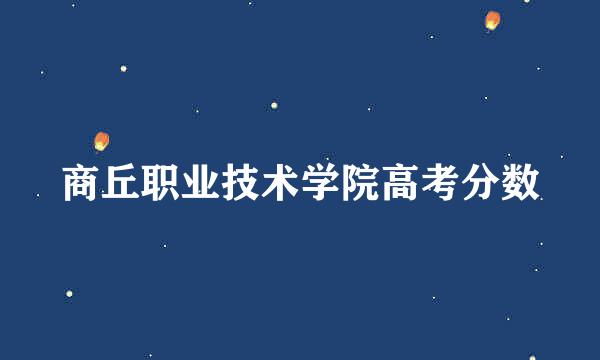 商丘职业技术学院高考分数